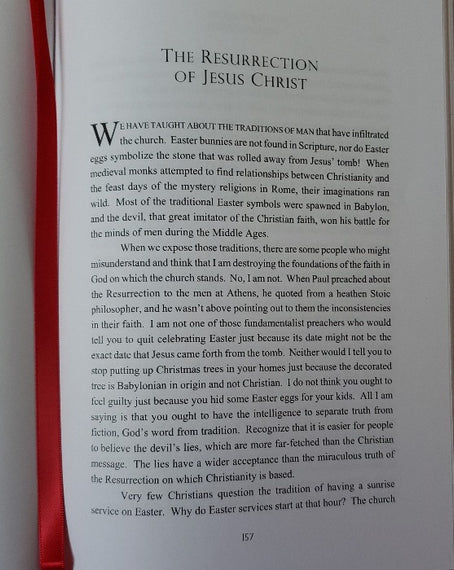 THE RESURRECTION OF JESUS CHRIST

WE HAVE TAUGHT ABOUT THE TRADITIONS OF MAN that have infiltrated the church. Easter bunnies are not found in Scripture, nor do Easter eggs symbolize the stone that was rolled away from Jesus' tomb! When medieval monks attempted to find relationships between Christianity and the feast days of the mystery religions in Rome, their imaginations ran wild. Most of the traditional Easter symbols were spawned in Babylon, and the devil, that great imitator of the Christian faith, won his battle for the minds of men during the Middle Ages.

When we expose those traditions, there are some people who might misunderstand and think that I am destroying the foundations of the faith in God on which the church stands. No, I am not. When Paul preached about the Resurrection to the men at Athens, he quoted from a heathen Stoic philosopher, and he wasn't above pointing out to them the inconsistencies in their faith. I am not one of those fundamentalist preachers who would tell you to quit celebrating Easter just because its date might not be the exact date that Jesus came forth from the tomb. Neither would I tell you to stop putting up Christmas trees in your homes just because the decorated tree is Babylonian in origin and not Christian. I do not think you ought to feel guilty just because you hid some Easter eggs for your kids. All I am saying is that you ought to have the intelligence to separate truth from fiction, God's word from tradition. Recognize that it is easier for people to believe the devil's lies, which are more far-fetched than the Christian message. The lies have a wider acceptance than the miraculous truth of the Resurrection on which Christianity is based.

Very few Christians question the tradition of having a sunrise service on Easter. Why do Easter services start at that hour? The church

157